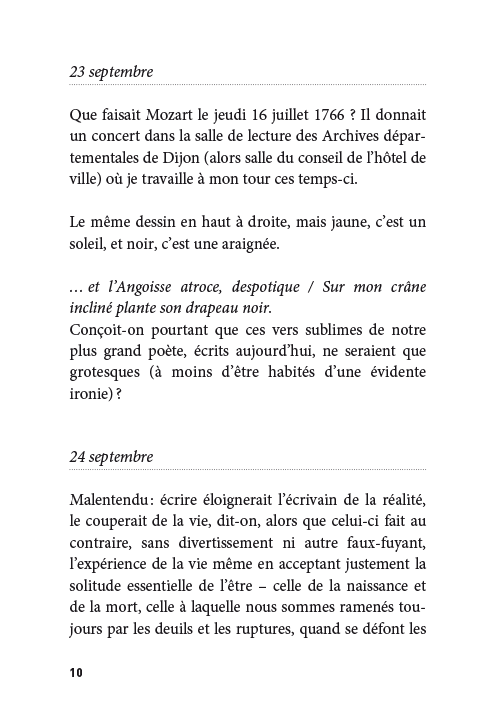 23 septembre

Que faisait Mozart le jeudi 16 juillet 1766 ? Il donnait un concert dans la salle de lecture des Archives départementales de Dijon (alors salle du conseil de l'hôtel de ville) où je travaille à mon tour ces temps-ci.

Le même dessin en haut à droite, mais jaune, c'est un soleil, et noir, c'est une araignée.

… et l'Angoisse atroce, despotique / Sur mon crâne incliné plante son drapeau noir.
Conçoit-on pourtant que ces vers sublimes de notre plus grand poète, écrits aujourd'hui, ne seraient que grotesques (à moins d'être habités d'une évidente ironie) ?

24 septembre

Malentendu : écrire éloignerait l'écrivain de la réalité, le couperait de la vie, dit-on, alors que celui-ci fait au contraire, sans divertissement ni autre faux-fuyant, l'expérience de la vie même en acceptant justement la solitude essentielle de l'être – celle de la naissance et de la mort, celle à laquelle nous sommes ramenés toujours par les deuils et les ruptures, quand se défont les

10